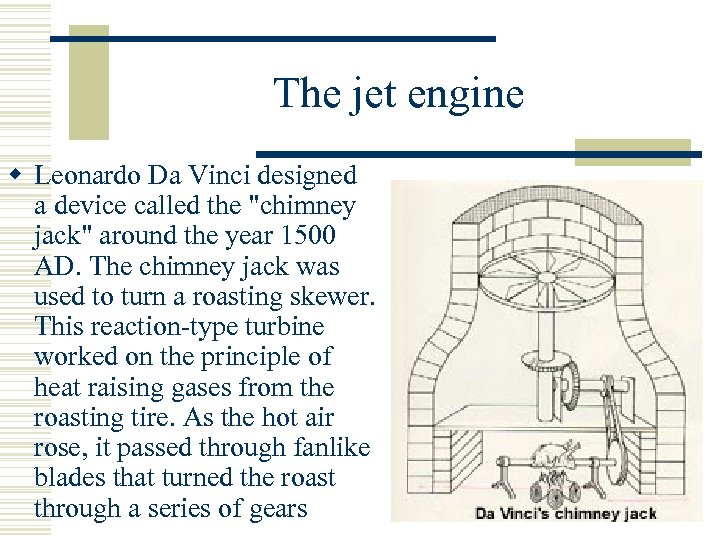 The jet engine

Leonardo Da Vinci designed a device called the "chimney jack" around the year 1500 AD. The chimney jack was used to turn a roasting skewer. This reaction-type turbine worked on the principle of heat raising gases from the roasting tire. As the hot air rose, it passed through fanlike blades that turned the roast through a series of gears

Da Vinci's chimney jack